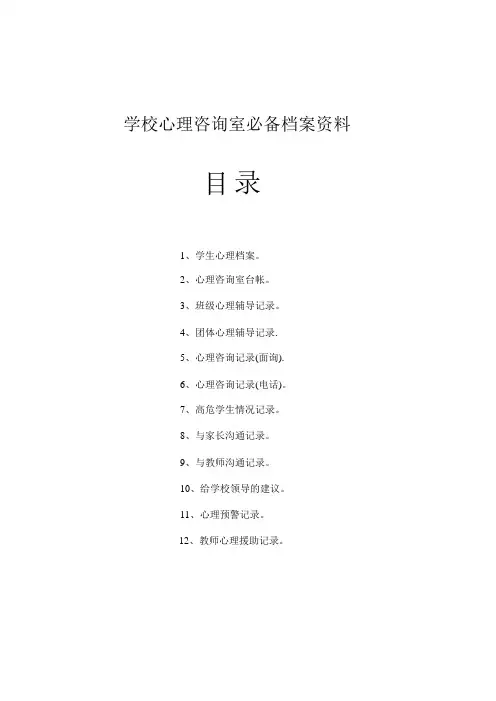 学校心理咨询室必备档案资料

目录

1、学生心理档案。

2、心理咨询室台帐。

3、班级心理辅导记录。

4、团体心理辅导记录.

5、心理咨询记录(面询).

6、心理咨询记录(电话)。

7、高危学生情况记录。

8、与家长沟通记录。

9、与教师沟通记录。

10、给学校领导的建议。

11、心理预警记录。

12、教师心理援助记录。